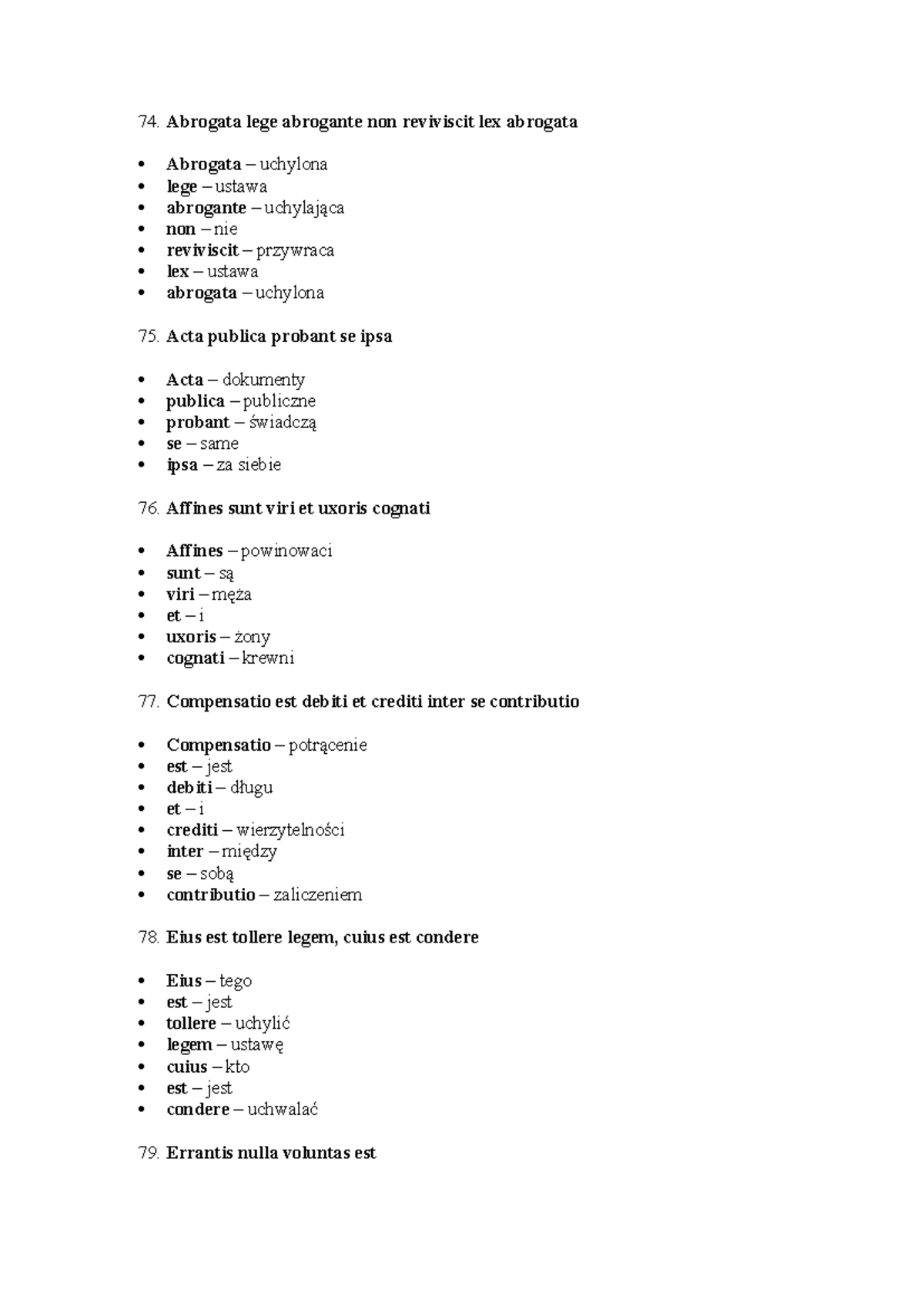 74. Abrogata lege abrogante non reviviscit lex abrogata

• Abrogata – uchylona
• lege – ustawa
• abrogante – uchylająca
• non – nie
• reviviscit – przywraca
• lex – ustawa
• abrogata – uchylona

75. Acta publica probant se ipsa

• Acta – dokumenty
• publica – publiczne
• probant – świadczą
• se – same
• ipsa – za siebie

76. Affines sunt viri et uxoris cognati

• Affines – powinowaci
• sunt – są
• viri – męża
• et – i
• uxoris – żony
• cognati – krewni

77. Compensatio est debiti et crediti inter se contributio

• Compensatio – potrącenie
• est – jest
• debiti – długu
• et – i
• crediti – wierzytelności
• inter – między
• se – sobą
• contributio – zaliczeniem

78. Eius est tollere legem, cuius est condere

• Eius – tego
• est – jest
• tollere – uchylić
• legem – ustawę
• cuius – kto
• est – jest
• condere – uchwalać

79. Errantis nulla voluntas est